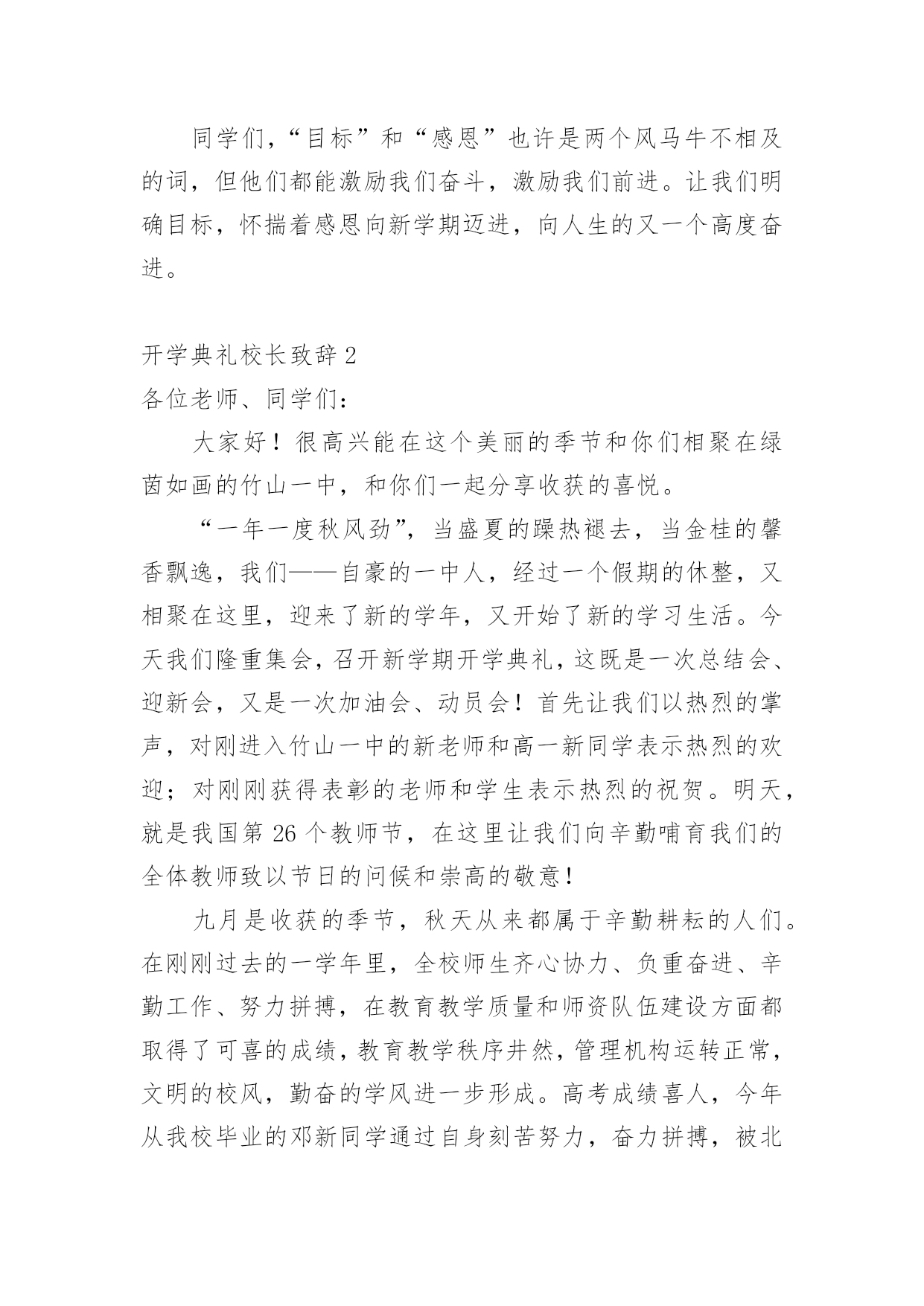 同学们，“目标”和“感恩”也许是两个风马牛不相及的词，但他们都能激励我们奋斗，激励我们前进。让我们明确目标，怀揣着感恩向新学期迈进，向人生的又一个高度奋进。

开学典礼校长致辞 2
各位老师、同学们：

大家好！很高兴能在这个美丽的季节和你们相聚在绿茵如画的竹山一中，和你们一起分享收获的喜悦。

“一年一度秋风劲”，当盛夏的躁热褪去，当金桂的馨香飘逸，我们——自豪的一中人，经过一个假期的休整，又相聚在这里，迎来了新的学年，又开始了新的学习生活。今天我们隆重集会，召开新学期开学典礼，这既是一次总结会、迎新会，又是一次加油会、动员会！首先让我们以热烈的掌声，对刚进入竹山一中的新老师和高一新同学表示热烈的欢迎；对刚刚获得表彰的老师和学生表示热烈的祝贺。明天，就是我国第 26 个教师节，在这里让我们向辛勤哺育我们的全体教师致以节日的问候和崇高的敬意！

九月是收获的季节，秋天从来都属于辛勤耕耘的人们。在刚刚过去的一学年里，全校师生齐心协力、负重奋进、辛勤工作、努力拼搏，在教育教学质量和师资队伍建设方面都取得了可喜的成绩，教育教学秩序井然，管理机构运转正常，文明的校风，勤奋的学风进一步形成。高考成绩喜人，今年从我校毕业的邓新同学通过自身刻苦努力，奋力拼搏，被北